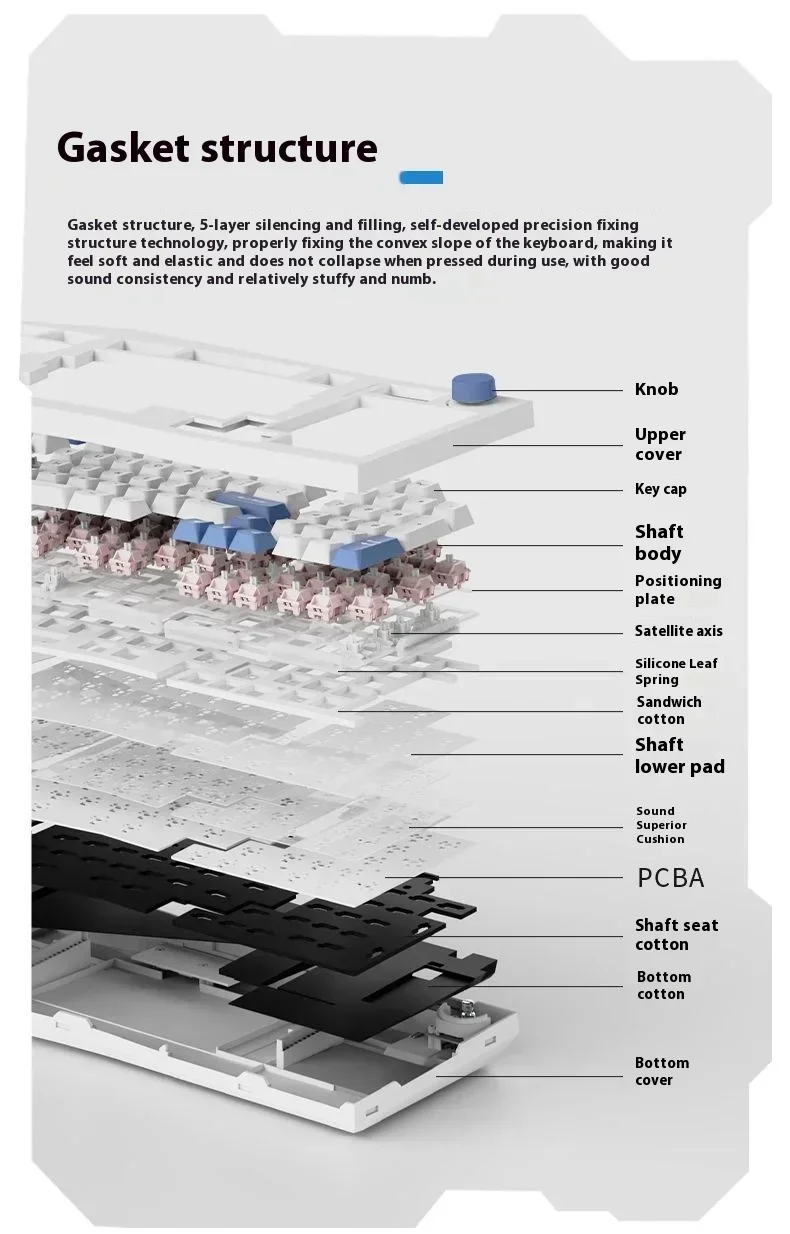 Gasket structure

Gasket structure, 5-layer silencing and filling, self-developed precision fixing structure technology, properly fixing the convex slope of the keyboard, making it feel soft and elastic and does not collapse when pressed during use, with good sound consistency and relatively stuffy and numb.

Knob

Upper cover

Key cap

Shaft body

Positioning plate

Satellite axis

Silicone Leaf Spring

Sandwich cotton

Shaft lower pad

Sound Superior Cushion

PCBA

Shaft seat cotton

Bottom cotton

Bottom cover